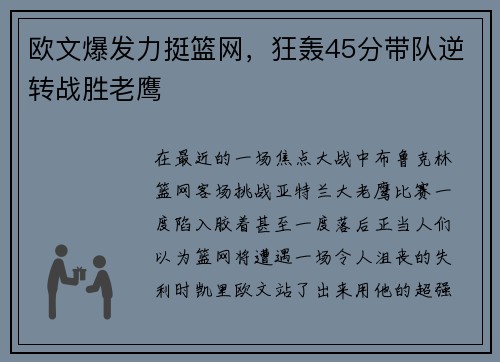 欧文爆发力挺篮网，狂轰45分带队逆转战胜老鹰

在最近的一场焦点大战中布鲁克林篮网客场挑战亚特兰大老鹰比赛一度陷入胶着甚至一度落后正当人们以为篮网将遭遇一场令人沮丧的失利时凯里欧文站了出来用他的超强